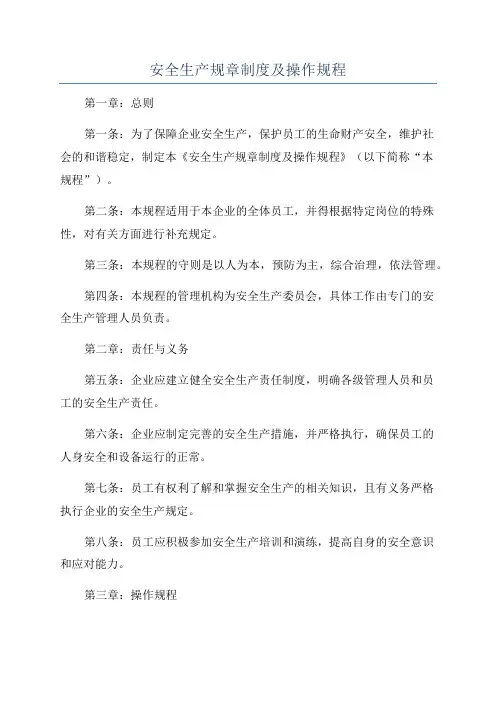 安全生产规章制度及操作规程

第一章：总则

第一条：为了保障企业安全生产，保护员工的生命财产安全，维护社会的和谐稳定，制定本《安全生产规章制度及操作规程》（以下简称“本规程”）。

第二条：本规程适用于本企业的全体员工，并得根据特定岗位的特殊性，对有关方面进行补充规定。

第三条：本规程的守则是以人为本，预防为主，综合治理，依法管理。

第四条：本规程的管理机构为安全生产委员会，具体工作由专门的安全生产管理人员负责。

第二章：责任与义务

第五条：企业应建立健全安全生产责任制度，明确各级管理人员和员工的安全生产责任。

第六条：企业应制定完善的安全生产措施，并严格执行，确保员工的人身安全和设备运行的正常。

第七条：员工有权利了解和掌握安全生产的相关知识，且有义务严格执行企业的安全生产规定。

第八条：员工应积极参加安全生产培训和演练，提高自身的安全意识和应对能力。

第三章：操作规程